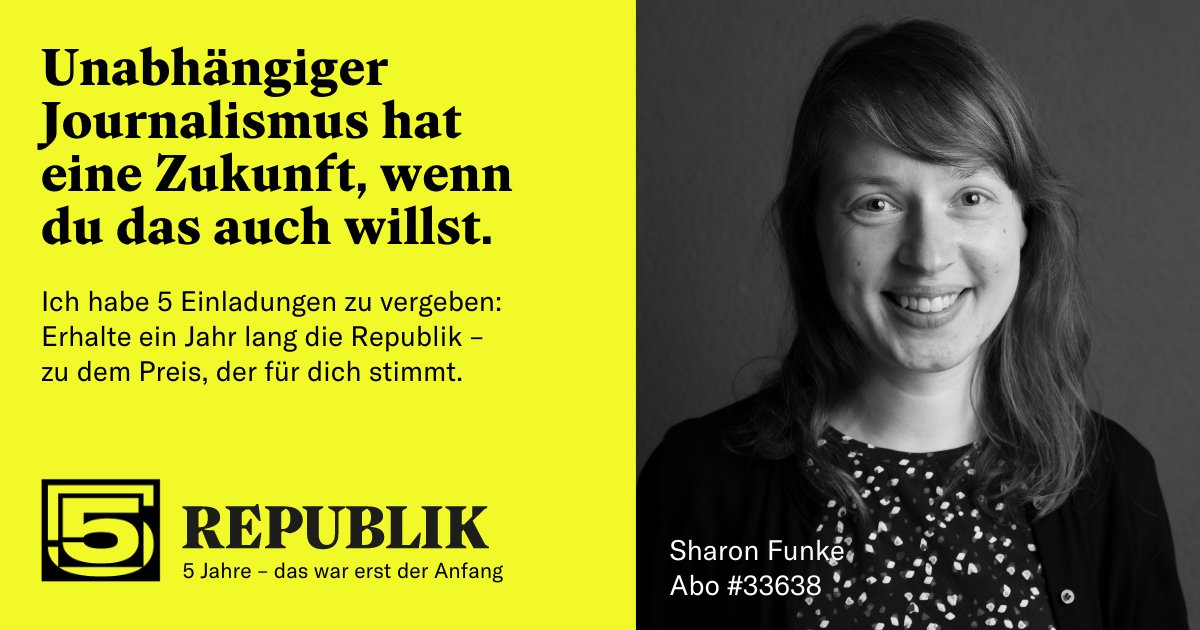 Unabhängiger Journalismus hat eine Zukunft, wenn du das auch willst.

Ich habe 5 Einladungen zu vergeben: Erhalte ein Jahr lang die Republik – zu dem Preis, der für dich stimmt.

5

REPUBLIK
5 Jahre – das war erst der Anfang

Sharon Funke
Abo #33638